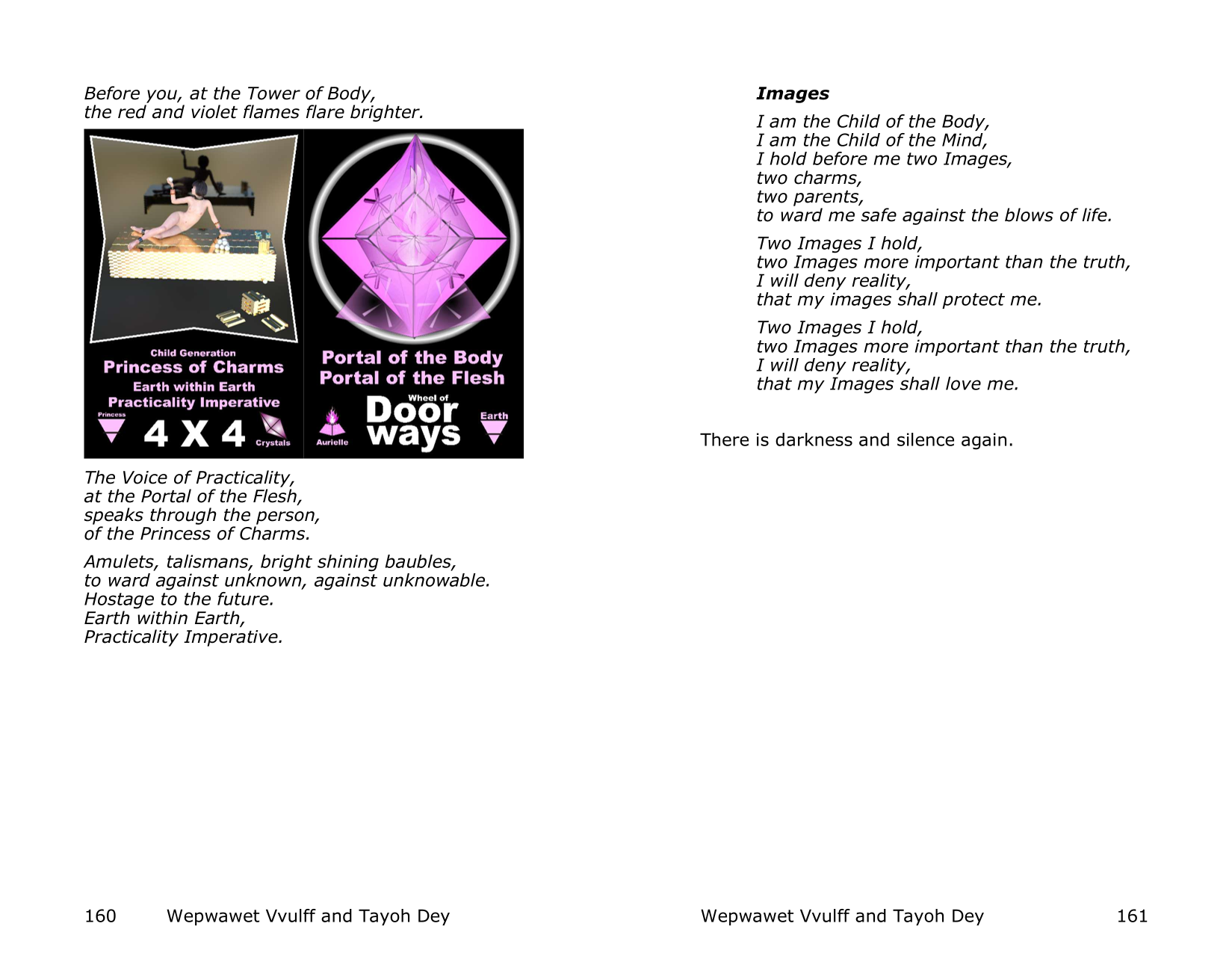 Before you, at the Tower of Body,
the red and violet flames flare brighter.

Child Generation
Princess of Charms
Earth within Earth
Practicality Imperative
Princess
4 X 4
Crystals

Portal of the Body
Portal of the Flesh
Aurielle
Wheel of
Door ways
Earth

The Voice of Practicality,
at the Portal of the Flesh,
speaks through the person,
of the Princess of Charms.

Amulets, talismans, bright shining baubles,
to ward against unknown, against unknowable.
Hostage to the future.
Earth within Earth,
Practicality Imperative.

160 Wepwawet Vvulff and Tayoh Dey

Images

I am the Child of the Body,
I am the Child of the Mind,
I hold before me two Images,
two charms,
two parents,
to ward me safe against the blows of life.

Two Images I hold,
two Images more important than the truth,
I will deny reality,
that my images shall protect me.

Two Images I hold,
two Images more important than the truth,
I will deny reality,
that my Images shall love me.

There is darkness and silence again.

Wepwawet Vvulff and Tayoh Dey 161